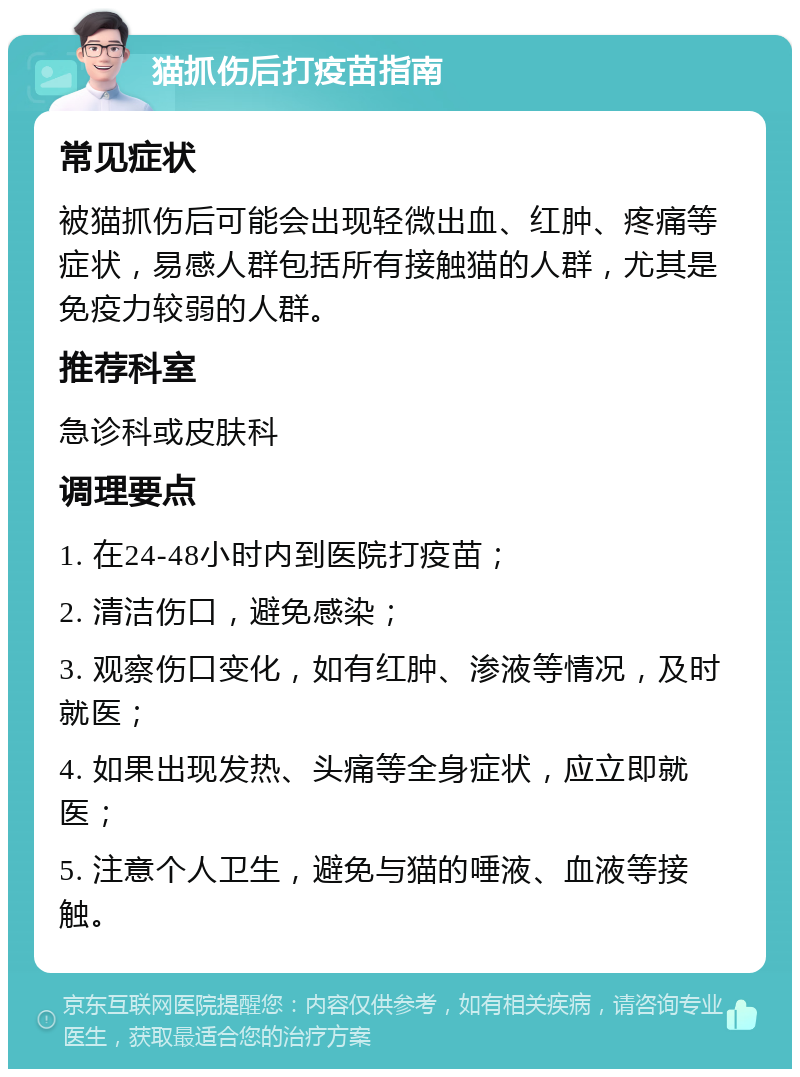 猫抓伤后打疫苗指南

常见症状

被猫抓伤后可能会出现轻微出血、红肿、疼痛等症状，易感人群包括所有接触猫的人群，尤其是免疫力较弱的人群。

推荐科室

急诊科或皮肤科

调理要点

1. 在24-48小时内到医院打疫苗；

2. 清洁伤口，避免感染；

3. 观察伤口变化，如有红肿、渗液等情况，及时就医；

4. 如果出现发热、头痛等全身症状，应立即就医；

5. 注意个人卫生，避免与猫的唾液、血液等接触。

京东互联网医院提醒您：内容仅供参考，如有相关疾病，请咨询专业医生，获取最适合您的治疗方案